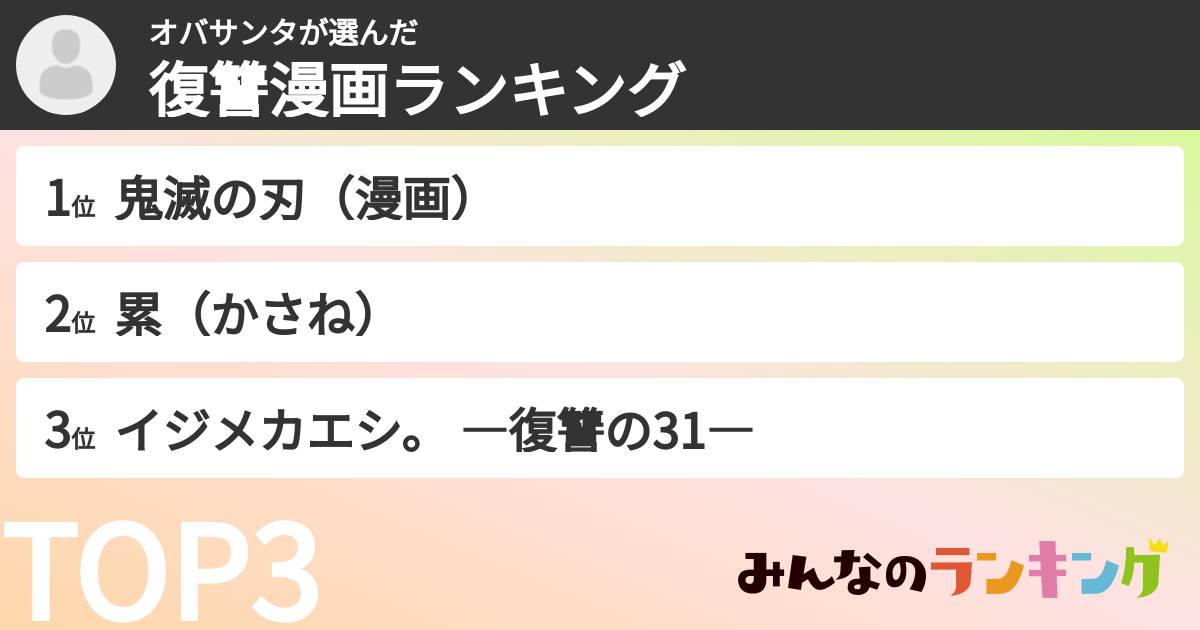 オバサンタが選んだ
復讐漫画ランキング

1位 鬼滅の刃（漫画）

2位 累（かさね）

3位 イジメカエシ。 ―復讐の31―

TOP3

みんなのランキング